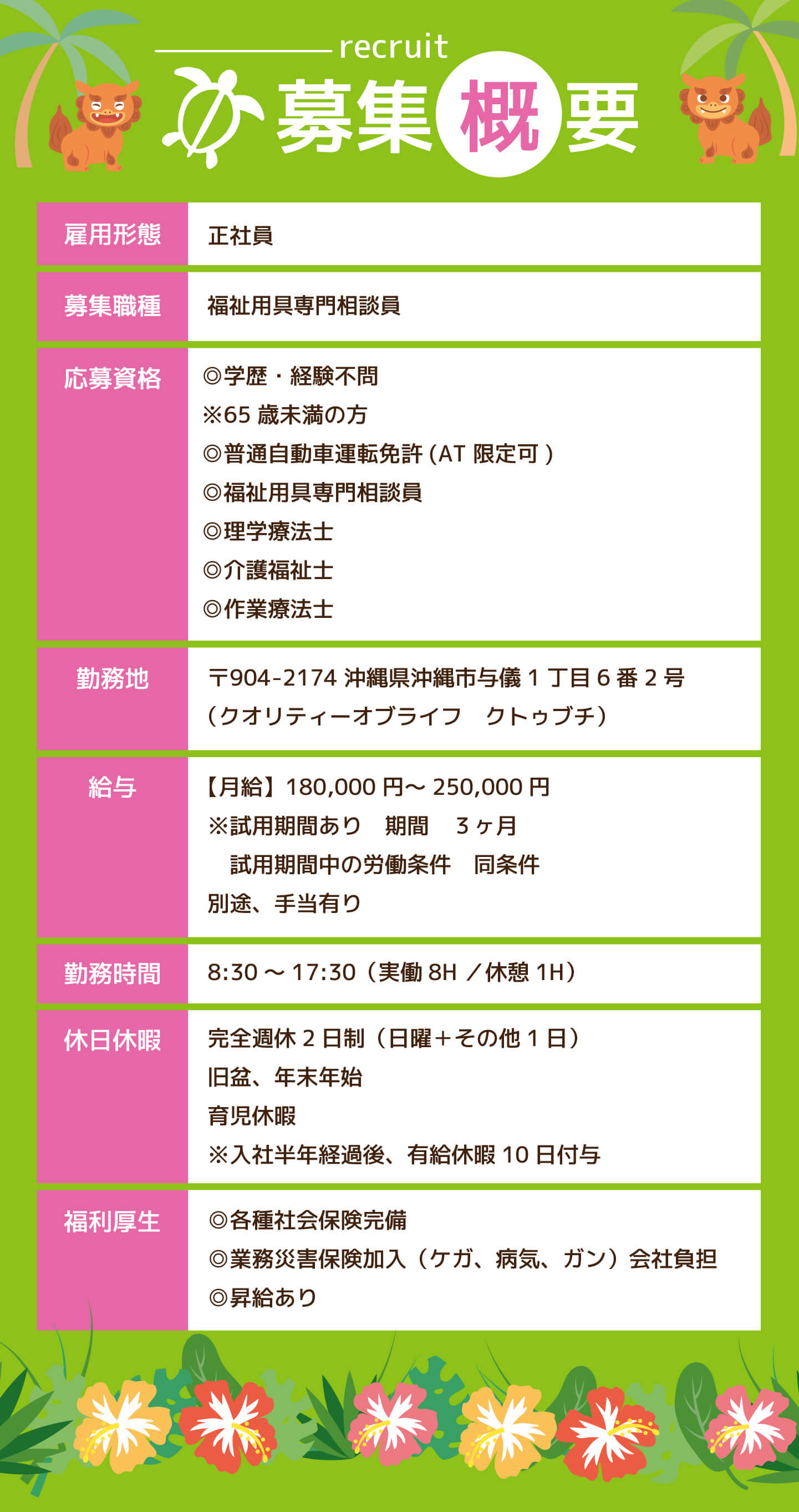 recruit

募集概要

雇用形態
正社員

募集職種
福祉用具専門相談員

応募資格
◎学歴・経験不問
※65歳未満の方
◎普通自動車運転免許(AT限定可)
◎福祉用具専門相談員
◎理学療法士
◎介護福祉士
◎作業療法士

勤務地
〒904-2174 沖縄県沖縄市与儀1丁目6番2号
(クオリティーオブライフ クトゥブチ)

給与
【月給】180,000円~250,000円
※試用期間あり 期間 3ヶ月
試用期間中の労働条件 同条件
別途、手当有り

勤務時間
8:30~17:30(実働8H/休憩1H)

休日休暇
完全週休2日制(日曜+その他1日)
旧盆、年末年始
育児休暇
※入社半年経過後、有給休暇10日付与

福利厚生
◎各種社会保険完備
◎業務災害保険加入(ケガ、病気、ガン)会社負担
◎昇給あり